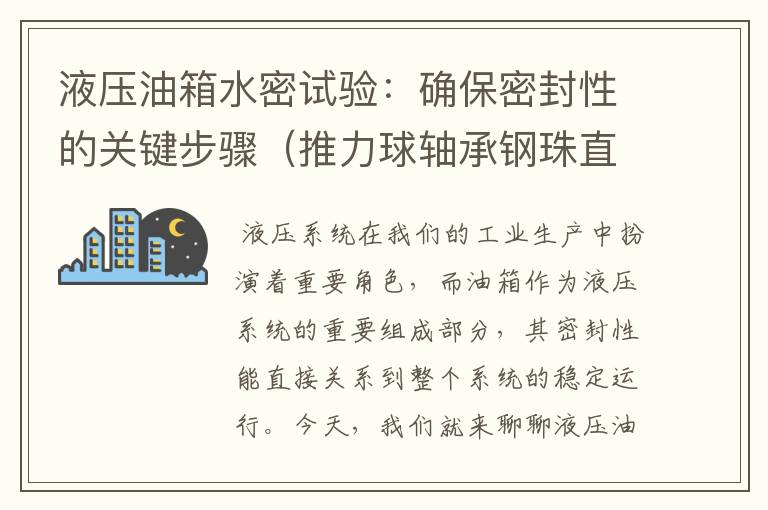 液压油箱水密试验：确保密封性的关键步骤（推力球轴承钢珠直

液压系统在我们的工业生产中扮演着重要角色，而油箱作为液压系统的重要组成部分，其密封性能直接关系到整个系统的稳定运行。今天，我们就来聊聊液压油